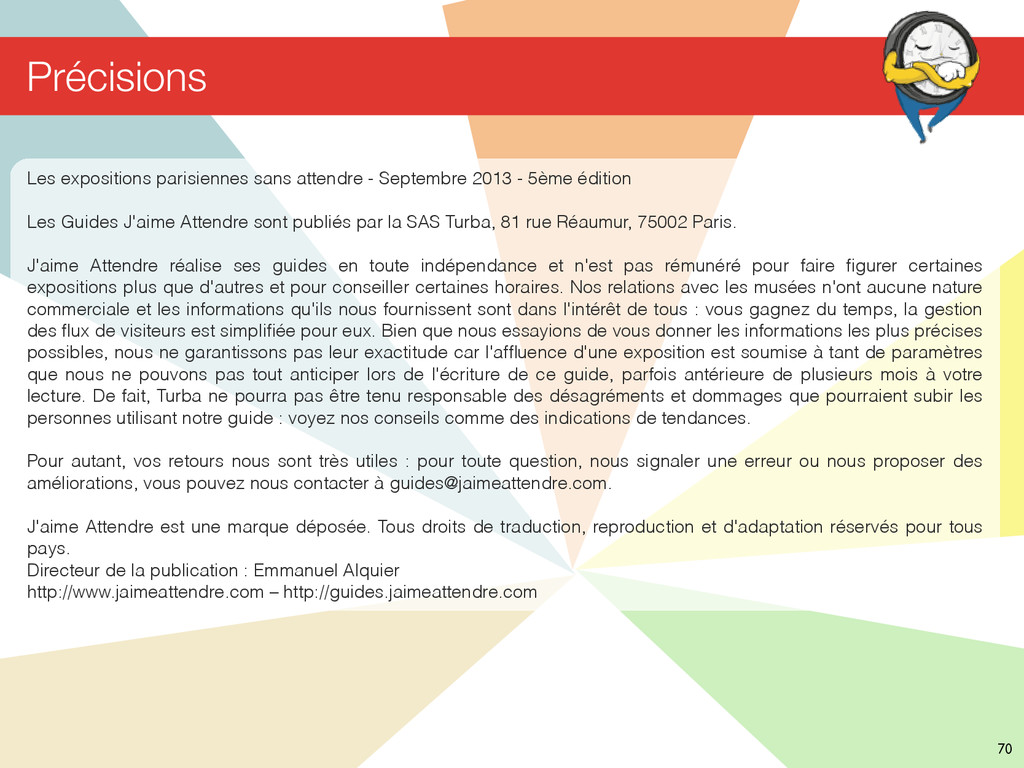 Précisions

Les expositions parisiennes sans attendre - Septembre 2013 - 5ème édition

Les Guides J'aime Attendre sont publiés par la SAS Turba, 81 rue Réaumur, 75002 Paris.

J'aime Attendre réalise ses guides en toute indépendance et n'est pas rémunéré pour faire figurer certaines expositions plus que d'autres et pour conseiller certaines horaires. Nos relations avec les musées n'ont aucune nature commerciale et les informations qu'ils nous fournissent sont dans l'intérêt de tous : vous gagnez du temps, la gestion des flux de visiteurs est simplifiée pour eux. Bien que nous essayions de vous donner les informations les plus précises possibles, nous ne garantissons pas leur exactitude car l'affluence d'une exposition est soumise à tant de paramètres que nous ne pouvons pas tout anticiper lors de l'écriture de ce guide, parfois antérieure de plusieurs mois à votre lecture. De fait, Turba ne pourra pas être tenu responsable des désagréments et dommages que pourraient subir les personnes utilisant notre guide : voyez nos conseils comme des indications de tendances.

Pour autant, vos retours nous sont très utiles : pour toute question, nous signaler une erreur ou nous proposer des améliorations, vous pouvez nous contacter à guides@jaimeattendre.com.

J'aime Attendre est une marque déposée. Tous droits de traduction, reproduction et d'adaptation réservés pour tous pays.
Directeur de la publication : Emmanuel Alquier
http://www.jaimeattendre.com – http://guides.jaimeattendre.com

70